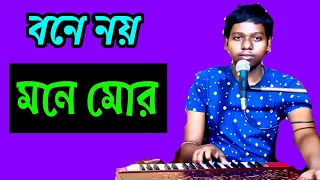 বনে নয়

মনে মোর